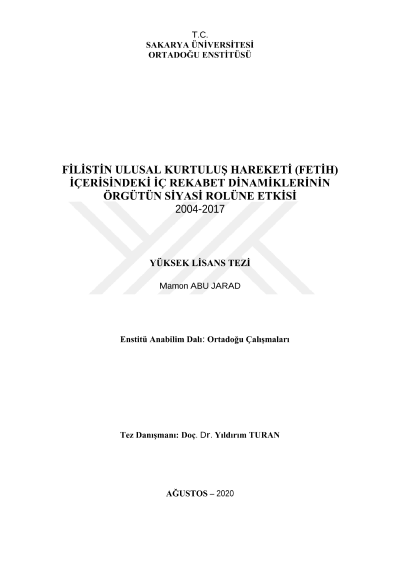 T.C.
SAKARYA ÜNİVERSİTESİ
ORTADOĞU ENSTİTÜSÜ

FİLİSTİN ULUSAL KURTULUŞ HAREKETİ (FETİH)
İÇERİSİNDEKİ İÇ REKABET DİNAMİKLERİNİN
ÖRGÜTÜN SİYASİ ROLÜNE ETKİSİ
2004-2017

YÜKSEK LİSANS TEZİ

Mamon ABU JARAD

Enstitü Anabilim Dalı: Ortadoğu Çalışmaları

Tez Danışmanı: Doç. Dr. Yıldırım TURAN

AĞUSTOS – 2020